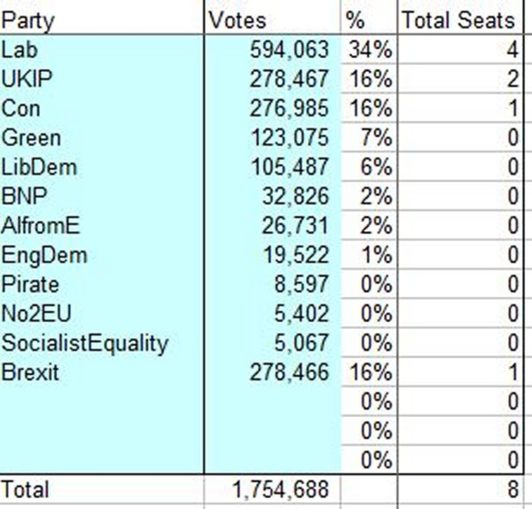 | Party | Votes | % | Total Seats |
|---|---|---|---|
| Lab | 594,063 | 34% | 4 |
| UKIP | 278,467 | 16% | 2 |
| Con | 276,985 | 16% | 1 |
| Green | 123,075 | 7% | 0 |
| LibDem | 105,487 | 6% | 0 |
| BNP | 32,826 | 2% | 0 |
| AlfromE | 26,731 | 2% | 0 |
| EngDem | 19,522 | 1% | 0 |
| Pirate | 8,597 | 0% | 0 |
| No2EU | 5,402 | 0% | 0 |
| SocialistEquality | 5,067 | 0% | 0 |
| Brexit | 278,466 | 16% | 1 |
| | | 0% | 0 |
| | | 0% | 0 |
| | | 0% | 0 |
| Total | 1,754,688 | | 8 |